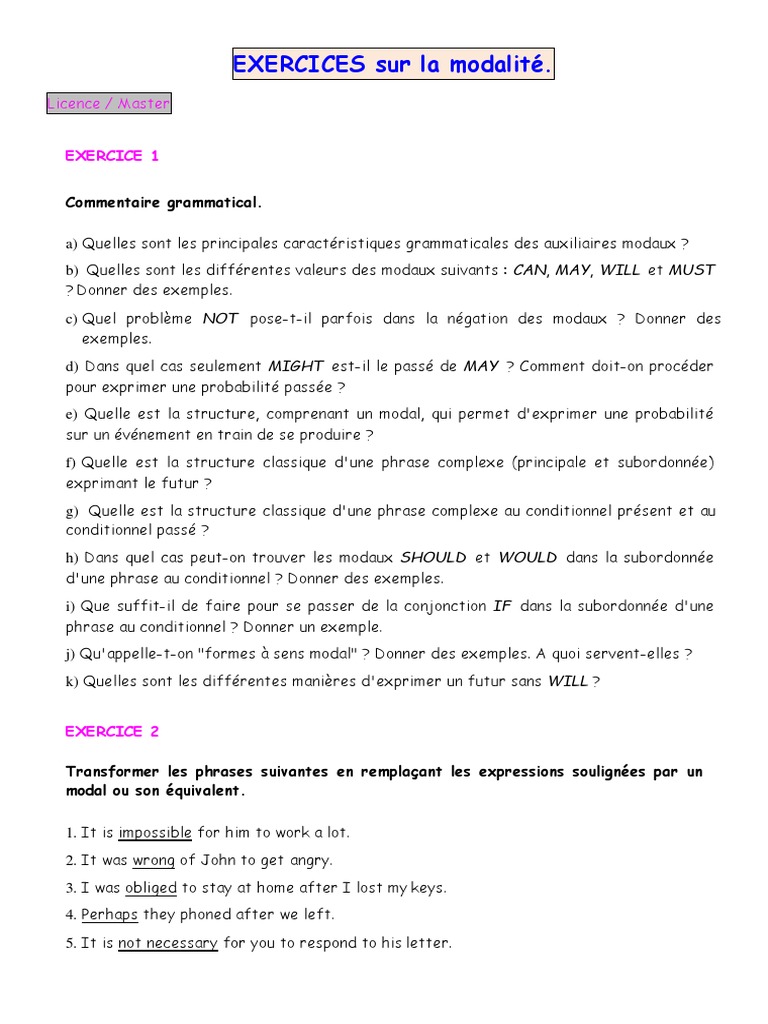 EXERCICES sur la modalité.

Licence / Master

EXERCICE 1

Commentaire grammatical.

a) Quelles sont les principales caractéristiques grammaticales des auxiliaires modaux ?

b) Quelles sont les différentes valeurs des modaux suivants : CAN, MAY, WILL et MUST ? Donner des exemples.

c) Quel problème NOT pose-t-il parfois dans la négation des modaux ? Donner des exemples.

d) Dans quel cas seulement MIGHT est-il le passé de MAY ? Comment doit-on procéder pour exprimer une probabilité passée ?

e) Quelle est la structure, comprenant un modal, qui permet d'exprimer une probabilité sur un événement en train de se produire ?

f) Quelle est la structure classique d'une phrase complexe (principale et subordonnée) exprimant le futur ?

g) Quelle est la structure classique d'une phrase complexe au conditionnel présent et au conditionnel passé ?

h) Dans quel cas peut-on trouver les modaux SHOULD et WOULD dans la subordonnée d'une phrase au conditionnel ? Donner des exemples.

i) Que suffit-il de faire pour se passer de la conjonction IF dans la subordonnée d'une phrase au conditionnel ? Donner un exemple.

j) Qu'appelle-t-on "formes à sens modal" ? Donner des exemples. A quoi servent-elles ?

k) Quelles sont les différentes manières d'exprimer un futur sans WILL ?

EXERCICE 2

Transformer les phrases suivantes en remplaçant les expressions soulignées par un modal ou son équivalent.

1. It is impossible for him to work a lot.
2. It was wrong of John to get angry.
3. I was obliged to stay at home after I lost my keys.
4. Perhaps they phoned after we left.
5. It is not necessary for you to respond to his letter.